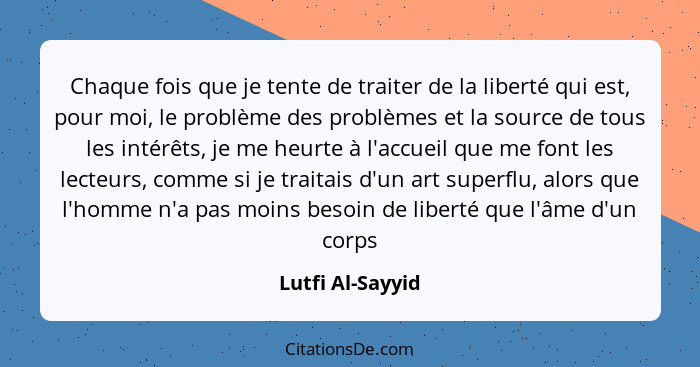 Chaque fois que je tente de traiter de la liberté qui est, pour moi, le problème des problèmes et la source de tous les intérêts, je me heurte à l'accueil que me font les lecteurs, comme si je traitais d'un art superflu, alors que l'homme n'a pas moins besoin de liberté que l'âme d'un corps

Lutfi Al-Sayyid

CitationsDe.com